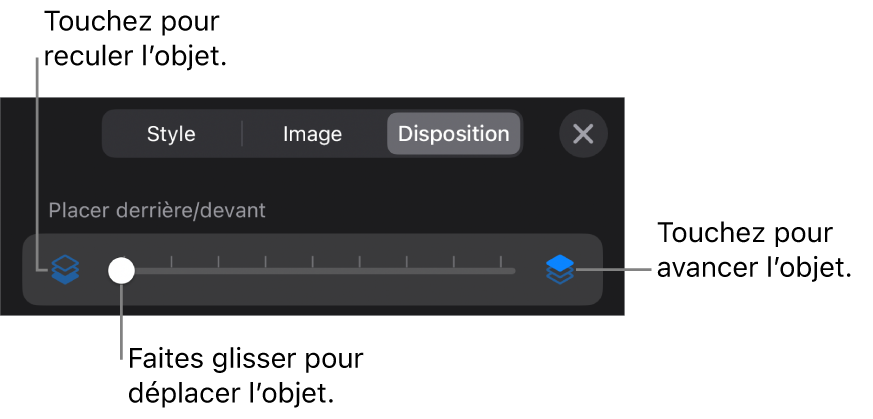 Touchez pour reculer l’objet.

Style
Image
Disposition

Placer derrière/devant

Touchez pour avancer l’objet.

Faites glisser pour déplacer l’objet.